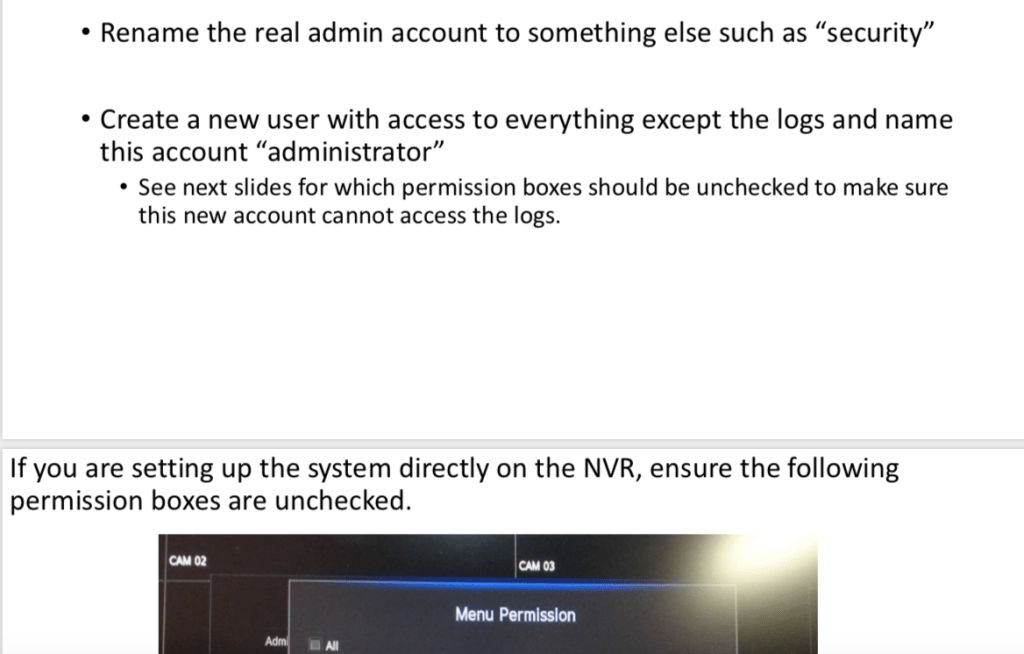 • Rename the real admin account to something else such as “security”

• Create a new user with access to everything except the logs and name this account “administrator”

• See next slides for which permission boxes should be unchecked to make sure this new account cannot access the logs.

If you are setting up the system directly on the NVR, ensure the following permission boxes are unchecked.

CAM 02

CAM 03

Menu Permission

Adm

All